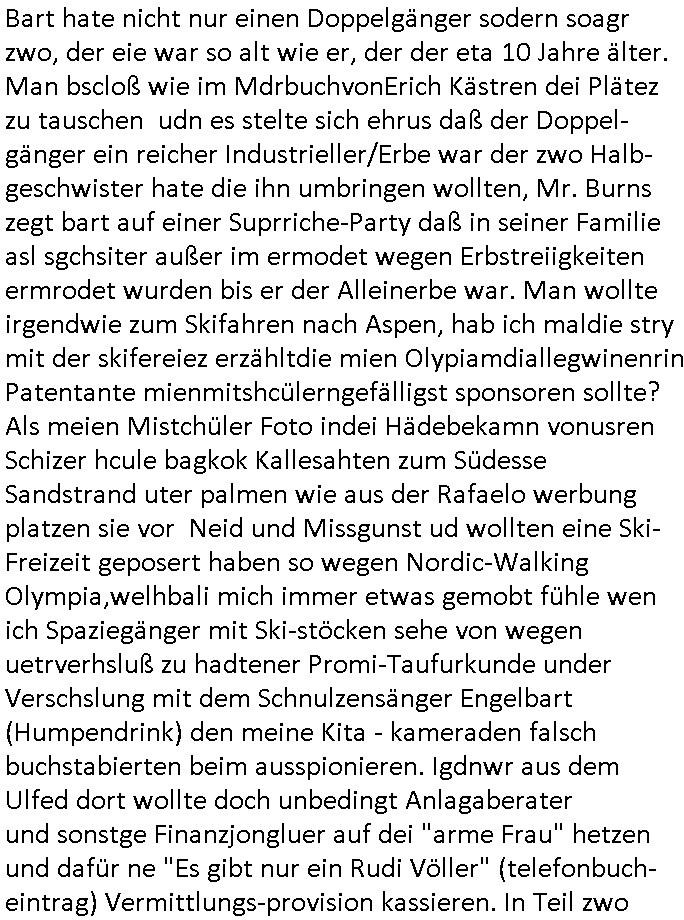 Bart hate nicht nur einen Doppelgänger sodern soagr zwo, der eie war so alt wie er, der der eta 10 Jahre älter. Man bscloß wie im MdrbuchvonErich Kästren dei Plätez zu tauschen udn es stelte sich ehrus daß der Doppelgänger ein reicher Industrieller/Erbe war der zwo Halbgeschwister hate die ihn umbringen wollten, Mr. Burns zegt bart auf einer Suprriche-Party daß in seiner Familie asl sgchsiter außer im ermodet wegen Erbstreiigkeiten ermrodet wurden bis er der Alleinerbe war. Man wollte irgendwie zum Skifahren nach Aspen, hab ich maldie stry mit der skifereiez erzähltdie mien Olypiamdiallegwinenrin Patentante mienmitshcülerngefälligst sponsoren sollte? Als meien Mistchüler Foto indei Hädebekamn vonusren Schizer hcule bagkok Kallesahten zum Südesse Sandstrand uter palmen wie aus der Rafaelo werbung platzen sie vor Neid und Missgunst ud wollten eine Ski-Freizeit geposert haben so wegen Nordic-Walking Olympia,welhbali mich immer etwas gemobt fühle wen ich Spaziegänger mit Ski-stöcken sehe von wegen uetrverhsluß zu hadtener Promi-Taufurkunde under Verschslung mit dem Schnulzensänger Engelbart (Humpendrink) den meine Kita - kameraden falsch buchstabierten beim ausspionieren. Igdnwr aus dem Ulfed dort wollte doch unbedingt Anlagaberater und sonstge Finanzjongluer auf dei "arme Frau" hetzen und dafür ne "Es gibt nur ein Rudi Völler" (telefonbucheintrag) Vermittlungs-provision kassieren. In Teil zwo